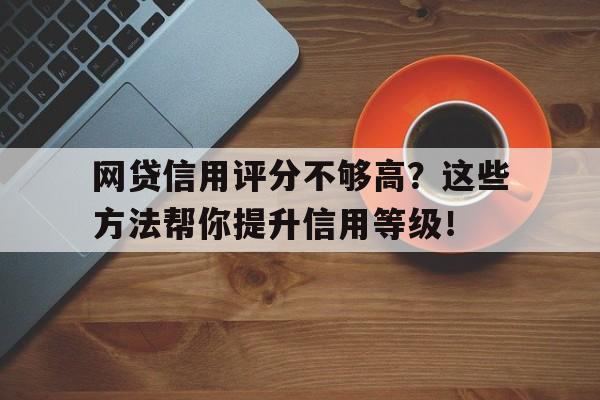 网贷信用评分不够高？这些方法帮你提升信用等级！